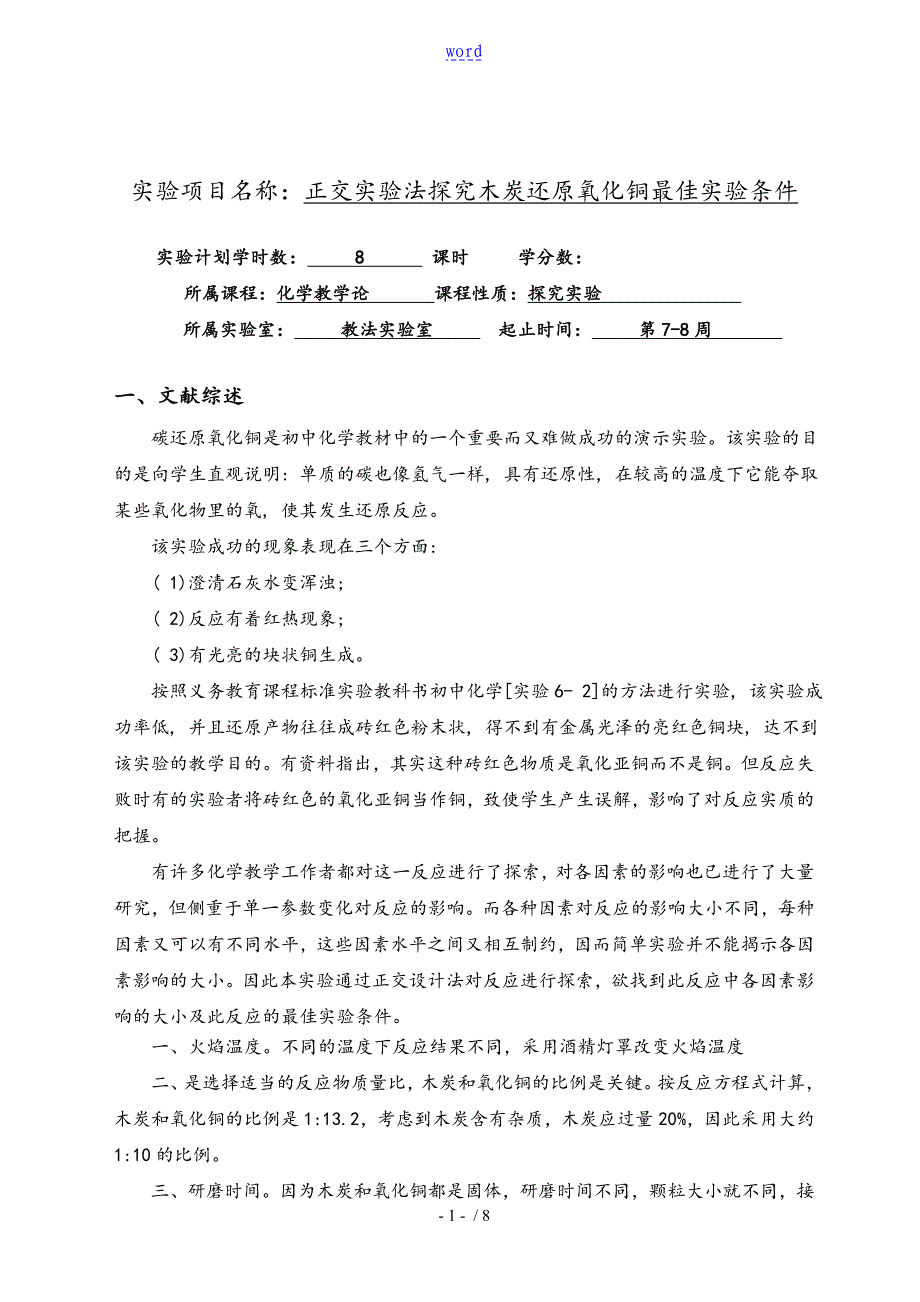 word

实验项目名称：正交实验法探究木炭还原氧化铜最佳实验条件

实验计划学时数： 8 课时 学分数：

所属课程：化学教学论 课程性质：探究实验

所属实验室： 教法实验室 起止时间： 第 7-8 周

一、文献综述

碳还原氧化铜是初中化学教材中的一个重要而又难做成功的演示实验。该实验的目的是向学生直观说明：单质的碳也像氢气一样，具有还原性，在较高的温度下它能夺取某些氧化物里的氧，使其发生还原反应。

该实验成功的现象表现在三个方面：

( 1)澄清石灰水变浑浊；

( 2)反应有着红热现象；

( 3)有光亮的块状铜生成。

按照义务教育课程标准实验教科书初中化学[实验 6- 2]的方法进行实验，该实验成功率低，并且还原产物往往成砖红色粉末状，得不到有金属光泽的亮红色铜块，达不到该实验的教学目的。有资料指出，其实这种砖红色物质是氧化亚铜而不是铜。但反应失败时有的实验者将砖红色的氧化亚铜当作铜，致使学生产生误解，影响了对反应实质的把握。

有许多化学教学工作者都对这一反应进行了探索，对各因素的影响也已进行了大量研究，但侧重于单一参数变化对反应的影响。而各种因素对反应的影响大小不同，每种因素又可以有不同水平，这些因素水平之间又相互制约，因而简单实验并不能揭示各因素影响的大小。因此本实验通过正交设计法对反应进行探索，欲找到此反应中各因素影响的大小及此反应的最佳实验条件。

一、火焰温度。不同的温度下反应结果不同，采用酒精灯罩改变火焰温度

二、是选择适当的反应物质量比，木炭和氧化铜的比例是关键。按反应方程式计算，木炭和氧化铜的比例是 1:13.2，考虑到木炭含有杂质，木炭应过量 20%，因此采用大约 1:10 的比例。

三、研磨时间。因为木炭和氧化铜都是固体，研磨时间不同，颗粒大小就不同，接

- 1 - / 8